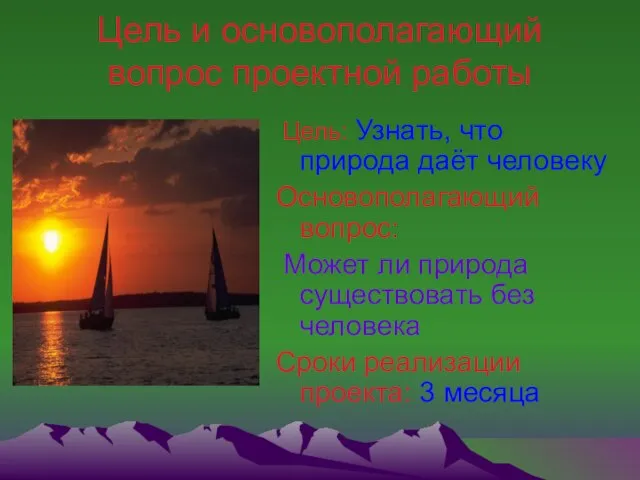 Цель и основополагающий вопрос проектной работы

Цель: Узнать, что природа даёт человеку

Основополагающий вопрос:

Может ли природа существовать без человека

Сроки реализации проекта: 3 месяца